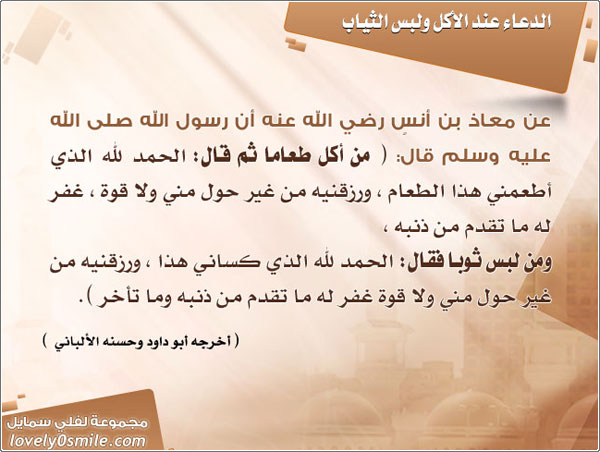 الدعاء عند الأكل ولبس الثياب

عن معاذ بن أنسٍ رضي الله عنه أن رسول الله صلى الله عليه وسلم قال: ( من أكل طعاما ثم قال: الحمد لله الذي أطعمني هذا الطعام ، ورزقنيه من غير حول مني ولا قوة ، غفر له ما تقدم من ذنبه ،
ومن لبس ثوبا فقال: الحمد لله الذي كساني هذا ، ورزقنيه من غير حول مني ولا قوة غفر له ما تقدم من ذنبه وما تأخر ).

( أخرجه أبو داود وحسنه الألباني )

مجموعة لفلي سمايل
lovely0smile.com